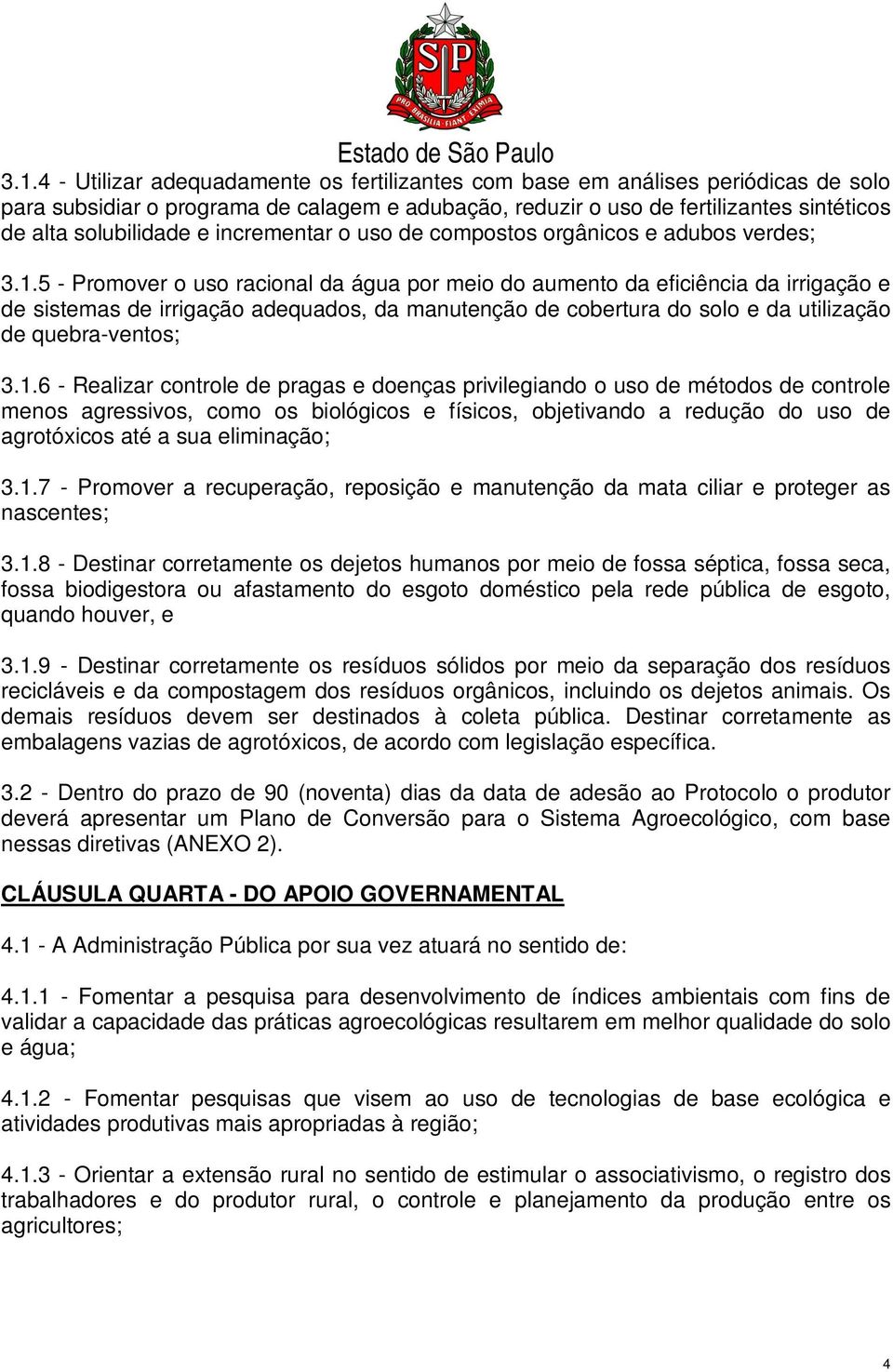 SP
PRO BRASILIA FIANT EXIMIA
Estado de São Paulo

3.1.4 - Utilizar adequadamente os fertilizantes com base em análises periódicas de solo para subsidiar o programa de calagem e adubação, reduzir o uso de fertilizantes sintéticos de alta solubilidade e incrementar o uso de compostos orgânicos e adubos verdes;

3.1.5 - Promover o uso racional da água por meio do aumento da eficiência da irrigação e de sistemas de irrigação adequados, da manutenção de cobertura do solo e da utilização de quebra-ventos;

3.1.6 - Realizar controle de pragas e doenças privilegiando o uso de métodos de controle menos agressivos, como os biológicos e físicos, objetivando a redução do uso de agrotóxicos até a sua eliminação;

3.1.7 - Promover a recuperação, reposição e manutenção da mata ciliar e proteger as nascentes;

3.1.8 - Destinar corretamente os dejetos humanos por meio de fossa séptica, fossa seca, fossa biodigestora ou afastamento do esgoto doméstico pela rede pública de esgoto, quando houver, e

3.1.9 - Destinar corretamente os resíduos sólidos por meio da separação dos resíduos recicláveis e da compostagem dos resíduos orgânicos, incluindo os dejetos animais. Os demais resíduos devem ser destinados à coleta pública. Destinar corretamente as embalagens vazias de agrotóxicos, de acordo com legislação específica.

3.2 - Dentro do prazo de 90 (noventa) dias da data de adesão ao Protocolo o produtor deverá apresentar um Plano de Conversão para o Sistema Agroecológico, com base nessas diretivas (ANEXO 2).

CLÁUSULA QUARTA - DO APOIO GOVERNAMENTAL

4.1 - A Administração Pública por sua vez atuará no sentido de:

4.1.1 - Fomentar a pesquisa para desenvolvimento de índices ambientais com fins de validar a capacidade das práticas agroecológicas resultarem em melhor qualidade do solo e água;

4.1.2 - Fomentar pesquisas que visem ao uso de tecnologias de base ecológica e atividades produtivas mais apropriadas à região;

4.1.3 - Orientar a extensão rural no sentido de estimular o associativismo, o registro dos trabalhadores e do produtor rural, o controle e planejamento da produção entre os agricultores;

4